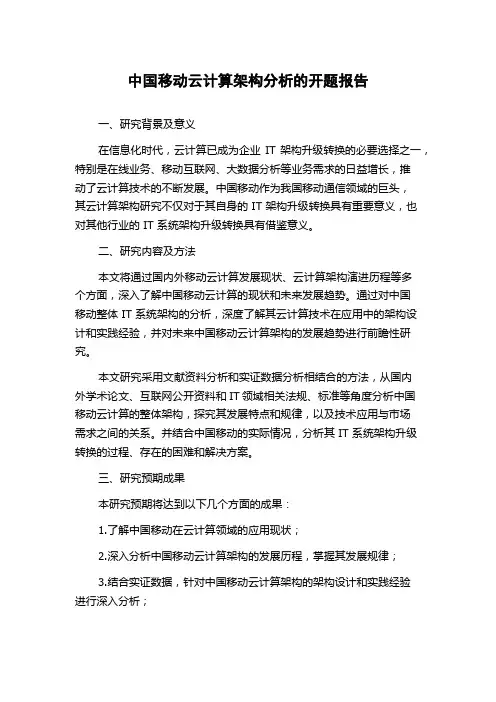 中国移动云计算架构分析的开题报告

一、研究背景及意义

在信息化时代，云计算已成为企业 IT 架构升级转换的必要选择之一，特别是在线业务、移动互联网、大数据分析等业务需求的日益增长，推动了云计算技术的不断发展。中国移动作为我国移动通信领域的巨头，其云计算架构研究不仅对于其自身的 IT 架构升级转换具有重要意义，也对其他行业的 IT 系统架构升级转换具有借鉴意义。

二、研究内容及方法

本文将通过国内外移动云计算发展现状、云计算架构演进历程等多个方面，深入了解中国移动云计算的现状和未来发展趋势。通过对中国移动整体 IT 系统架构的分析，深度了解其云计算技术在应用中的架构设计和实践经验，并对未来中国移动云计算架构的发展趋势进行前瞻性研究。

本文研究采用文献资料分析和实证数据分析相结合的方法，从国内外学术论文、互联网公开资料和 IT 领域相关法规、标准等角度分析中国移动云计算的整体架构，探究其发展特点和规律，以及技术应用与市场需求之间的关系。并结合中国移动的实际情况，分析其 IT 系统架构升级转换的过程、存在的困难和解决方案。

三、研究预期成果

本研究预期将达到以下几个方面的成果：

1.了解中国移动在云计算领域的应用现状；

2.深入分析中国移动云计算架构的发展历程，掌握其发展规律；

3.结合实证数据，针对中国移动云计算架构的架构设计和实践经验进行深入分析；